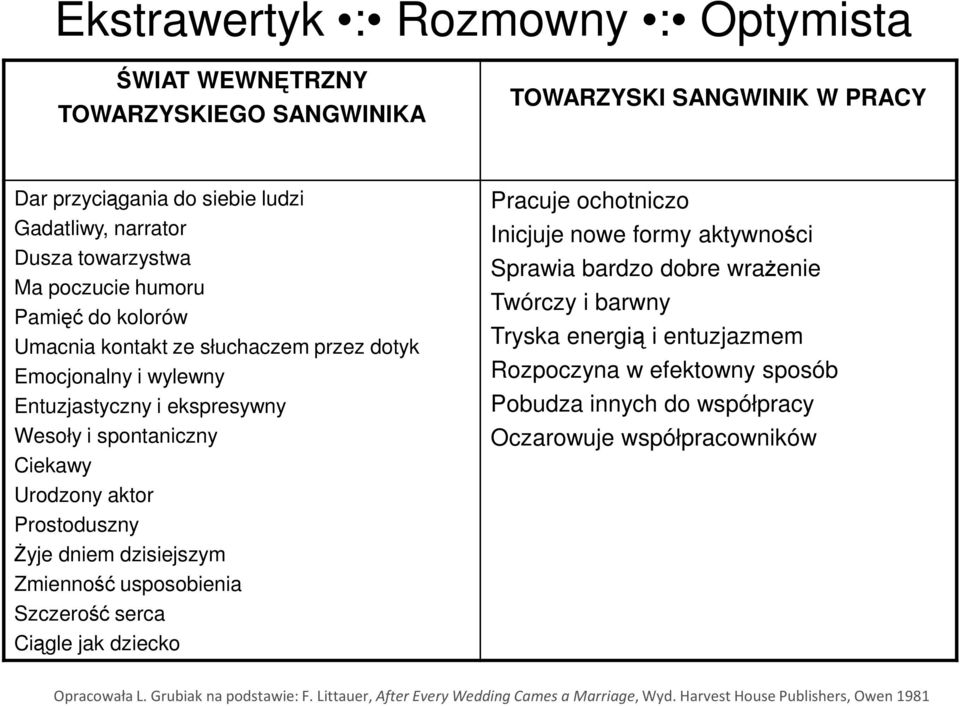 Ekstrawertyk •:• Rozmowny •:• Optymista

| ŚWIAT WEWNĘTRZNY TOWARZYSKIEGO SANGWINIKA | TOWARZYSKI SANGWINIK W PRACY |
|---|---|
| Dar przyciągania do siebie ludzi<br>Gadatliwy, narrator<br>Dusza towarzystwa<br>Ma poczucie humoru<br>Pamięć do kolorów<br>Umacnia kontakt ze słuchaczem przez dotyk<br>Emocjonalny i wylewny<br>Entuzjastyczny i ekspresywny<br>Wesoły i spontaniczny<br>Ciekawy<br>Urodzony aktor<br>Prostoduszny<br>Żyje dniem dzisiejszym<br>Zmienność usposobienia<br>Szczerość serca<br>Ciągle jak dziecko | Pracuje ochotniczo<br>Inicjuje nowe formy aktywności<br>Sprawia bardzo dobre wrażenie<br>Twórczy i barwny<br>Tryska energią i entuzjazmem<br>Rozpoczyna w efektowny sposób<br>Pobudza innych do współpracy<br>Oczarowuje współpracowników |

Opracowała L. Grubiak na podstawie: F. Littauer, After Every Wedding Cames a Marriage, Wyd. Harvest House Publishers, Owen 1981